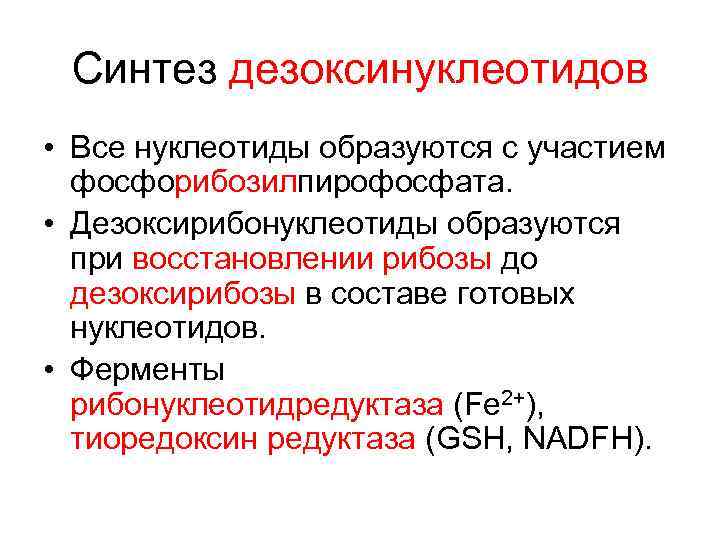 Синтез дезоксинуклеотидов

• Все нуклеотиды образуются с участием фосфорибозилпирофосфата.

• Дезоксирибонуклеотиды образуются при восстановлении рибозы до дезоксирибозы в составе готовых нуклеотидов.

• Ферменты рибонуклеотидредуктаза ($Fe^{2+}$), тиоредоксин редуктаза (GSH, NADFH).